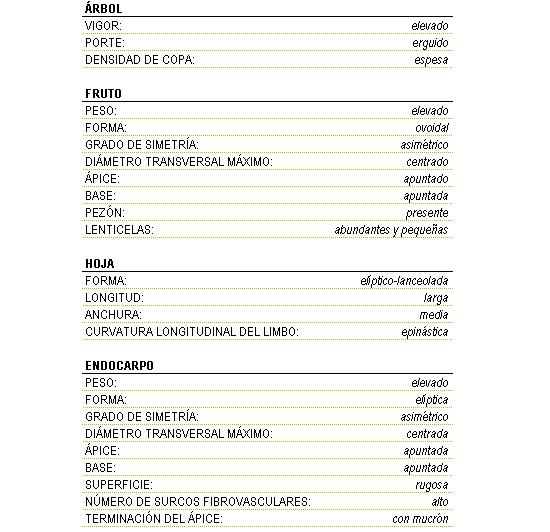 ÁRBOL

| | |
|---|---|
| VIGOR: | elevado |
| PORTE: | erguido |
| DENSIDAD DE COPA: | espesa |

FRUTO

| | |
|---|---|
| PESO: | elevado |
| FORMA: | ovoidal |
| GRADO DE SIMETRÍA: | asimétrico |
| DIÁMETRO TRANSVERSAL MÁXIMO: | centrado |
| ÁPICE: | apuntado |
| BASE: | apuntada |
| PEZÓN: | presente |
| LENTICELAS: | abundantes y pequeñas |

HOJA

| | |
|---|---|
| FORMA: | elíptico-lanceolada |
| LONGITUD: | larga |
| ANCHURA: | media |
| CURVATURA LONGITUDINAL DEL LIMBO: | epinástica |

ENDOCARPO

| | |
|---|---|
| PESO: | elevado |
| FORMA: | elíptica |
| GRADO DE SIMETRÍA: | asimétrico |
| DIÁMETRO TRANSVERSAL MÁXIMO: | centrada |
| ÁPICE: | apuntada |
| BASE: | apuntada |
| SUPERFICIE: | rugosa |
| NÚMERO DE SURCOS FIBROVASCULARES: | alto |
| TERMINACIÓN DEL ÁPICE: | con mucrón |